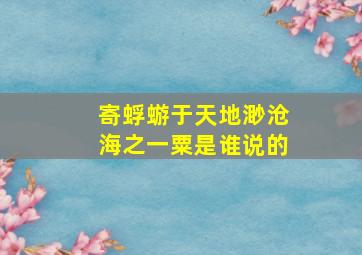 寄蜉蝣于天地渺沧海之一粟是谁说的